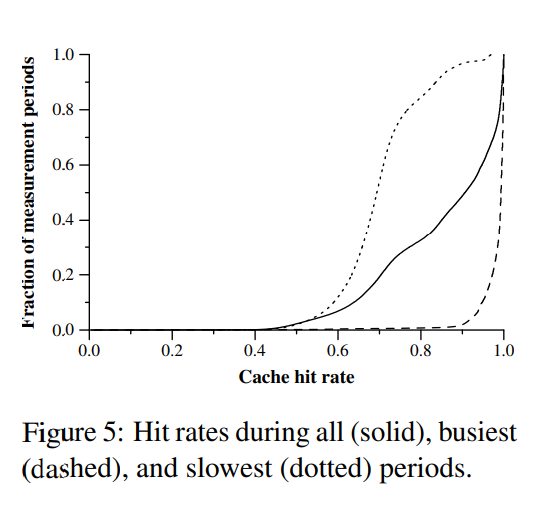 Fraction of measurement periods

1.0
0.8
0.6
0.4
0.2
0.0

0.0 0.2 0.4 0.6 0.8 1.0

Cache hit rate

Figure 5: Hit rates during all (solid), busiest (dashed), and slowest (dotted) periods.